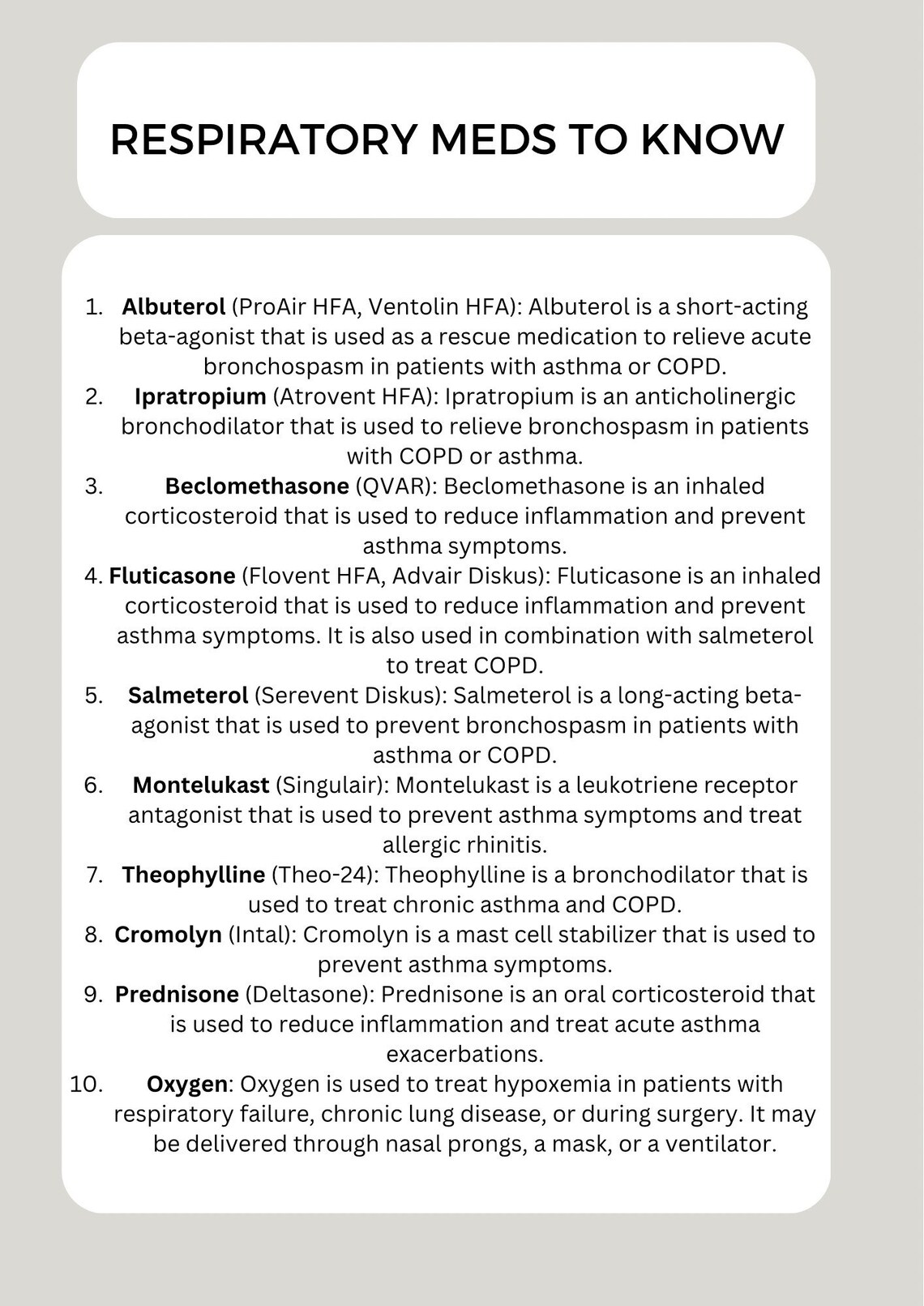 RESPIRATORY MEDS TO KNOW

1. Albuterol (ProAir HFA, Ventolin HFA): Albuterol is a short-acting beta-agonist that is used as a rescue medication to relieve acute bronchospasm in patients with asthma or COPD.
2. Ipratropium (Atrovent HFA): Ipratropium is an anticholinergic bronchodilator that is used to relieve bronchospasm in patients with COPD or asthma.
3. Beclomethasone (QVAR): Beclomethasone is an inhaled corticosteroid that is used to reduce inflammation and prevent asthma symptoms.
4. Fluticasone (Flovent HFA, Advair Diskus): Fluticasone is an inhaled corticosteroid that is used to reduce inflammation and prevent asthma symptoms. It is also used in combination with salmeterol to treat COPD.
5. Salmeterol (Serevent Diskus): Salmeterol is a long-acting beta-agonist that is used to prevent bronchospasm in patients with asthma or COPD.
6. Montelukast (Singulair): Montelukast is a leukotriene receptor antagonist that is used to prevent asthma symptoms and treat allergic rhinitis.
7. Theophylline (Theo-24): Theophylline is a bronchodilator that is used to treat chronic asthma and COPD.
8. Cromolyn (Intal): Cromolyn is a mast cell stabilizer that is used to prevent asthma symptoms.
9. Prednisone (Deltasone): Prednisone is an oral corticosteroid that is used to reduce inflammation and treat acute asthma exacerbations.
10. Oxygen: Oxygen is used to treat hypoxemia in patients with respiratory failure, chronic lung disease, or during surgery. It may be delivered through nasal prongs, a mask, or a ventilator.